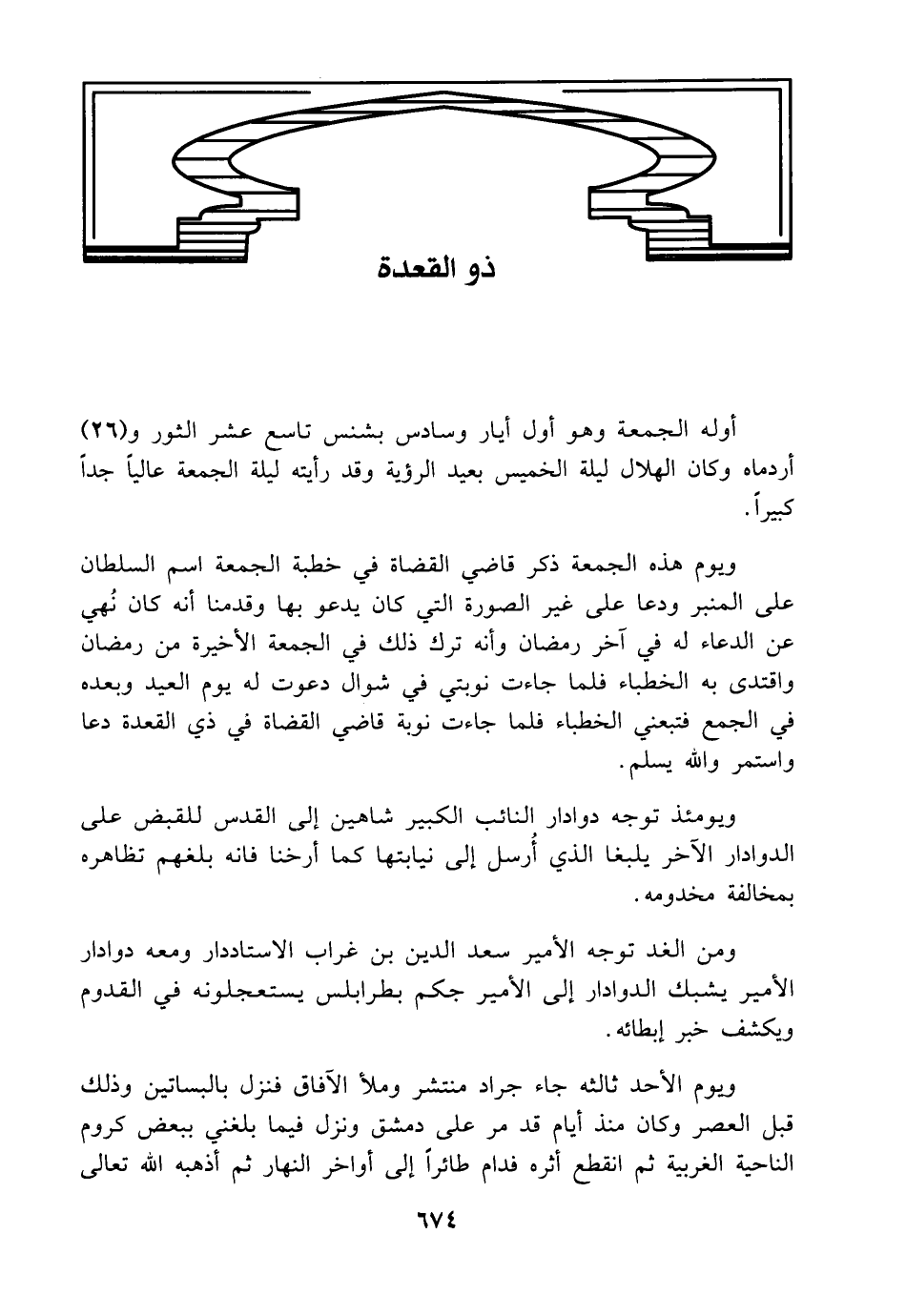 ذو القعدة

أوله الجمعة وهو أول أيار وسادس بشنس تاسع عشر الثور و(٢٦) أردماه وكان الهلال ليلة الخميس بعيد الرؤية وقد رأيته ليلة الجمعة عالياً جداً كبيراً.

ويوم هذه الجمعة ذكر قاضي القضاة في خطبة الجمعة اسم السلطان على المنبر ودعا على غير الصورة التي كان يدعو بها وقدمنا أنه كان نُهي عن الدعاء له في آخر رمضان وأنه ترك ذلك في الجمعة الأخيرة من رمضان واقتدى به الخطباء فلما جاءت نوبتي في شوال دعوت له يوم العيد وبعده في الجمع فتبعني الخطباء فلما جاءت نوبة قاضي القضاة في ذي القعدة دعا واستمر والله يسلم.

ويومئذ توجه دوادار النائب الكبير شاهين إلى القدس للقبض على الدوادار الآخر يلبغا الذي أُرسل إلى نيابتها كما أرخنا فانه بلغهم تظاهره بمخالفة مخدومه.

ومن الغد توجه الأمير سعد الدين بن غراب الاستاددار ومعه دوادار الأمير يشبك الدوادار إلى الأمير جكم بطرابلس يستعجلونه في القدوم ويكشف خبر إبطائه.

ويوم الأحد ثالثه جاء جراد منتشر وملأ الآفاق فنزل بالبساتين وذلك قبل العصر وكان منذ أيام قد مر على دمشق ونزل فيما بلغني ببعض كروم الناحية الغربية ثم انقطع أثره فدام طائراً إلى أواخر النهار ثم أذهبه الله تعالى

٦٧٤